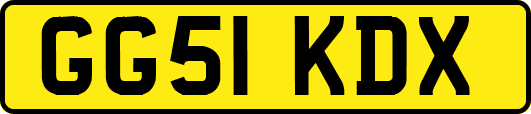 GG51 KDX